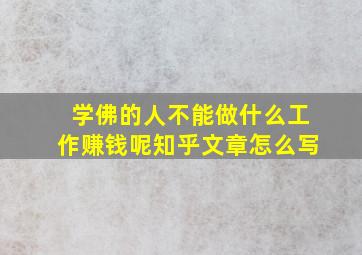 学佛的人不能做什么工作赚钱呢知乎文章怎么写